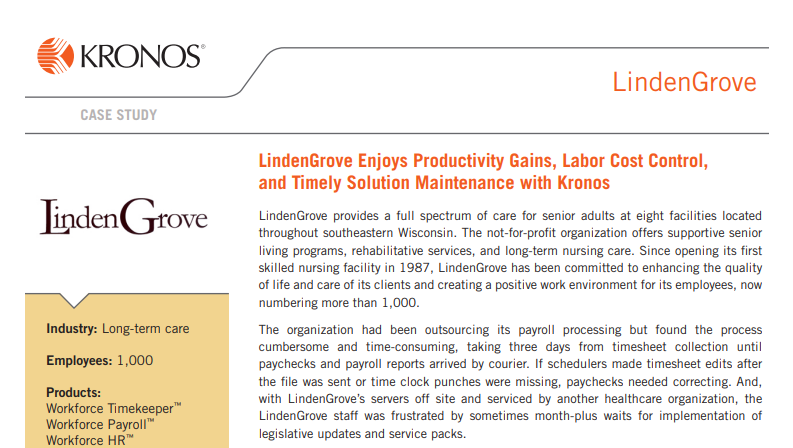 KRONOS®

LindenGrove

CASE STUDY

LindenGrove

Industry: Long-term care

Employees: 1,000

Products:
Workforce Timekeeper™
Workforce Payroll™
Workforce HR™

LindenGrove Enjoys Productivity Gains, Labor Cost Control, and Timely Solution Maintenance with Kronos

LindenGrove provides a full spectrum of care for senior adults at eight facilities located throughout southeastern Wisconsin. The not-for-profit organization offers supportive senior living programs, rehabilitative services, and long-term nursing care. Since opening its first skilled nursing facility in 1987, LindenGrove has been committed to enhancing the quality of life and care of its clients and creating a positive work environment for its employees, now numbering more than 1,000.

The organization had been outsourcing its payroll processing but found the process cumbersome and time-consuming, taking three days from timesheet collection until paychecks and payroll reports arrived by courier. If schedulers made timesheet edits after the file was sent or time clock punches were missing, paychecks needed correcting. And, with LindenGrove's servers off site and serviced by another healthcare organization, the LindenGrove staff was frustrated by sometimes month-plus waits for implementation of legislative updates and service packs.